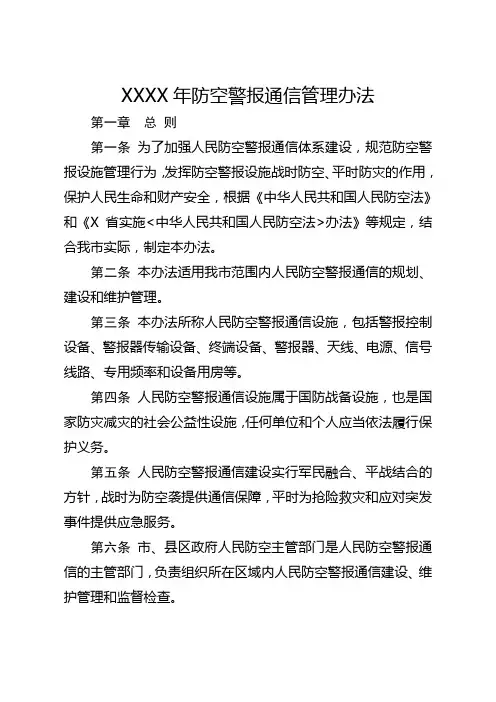 XXXX 年防空警报通信管理办法

第一章　总 则

第一条　为了加强人民防空警报通信体系建设，规范防空警报设施管理行为，发挥防空警报设施战时防空、平时防灾的作用，保护人民生命和财产安全，根据《中华人民共和国人民防空法》和《X 省实施<中华人民共和国人民防空法>办法》等规定，结合我市实际，制定本办法。

第二条　本办法适用我市范围内人民防空警报通信的规划、建设和维护管理。

第三条　本办法所称人民防空警报通信设施，包括警报控制设备、警报器传输设备、终端设备、警报器、天线、电源、信号线路、专用频率和设备用房等。

第四条　人民防空警报通信设施属于国防战备设施，也是国家防灾减灾的社会公益性设施，任何单位和个人应当依法履行保护义务。

第五条　人民防空警报通信建设实行军民融合、平战结合的方针，战时为防空袭提供通信保障，平时为抢险救灾和应对突发事件提供应急服务。

第六条　市、县区政府人民防空主管部门是人民防空警报通信的主管部门，负责组织所在区域内人民防空警报通信建设、维护管理和监督检查。